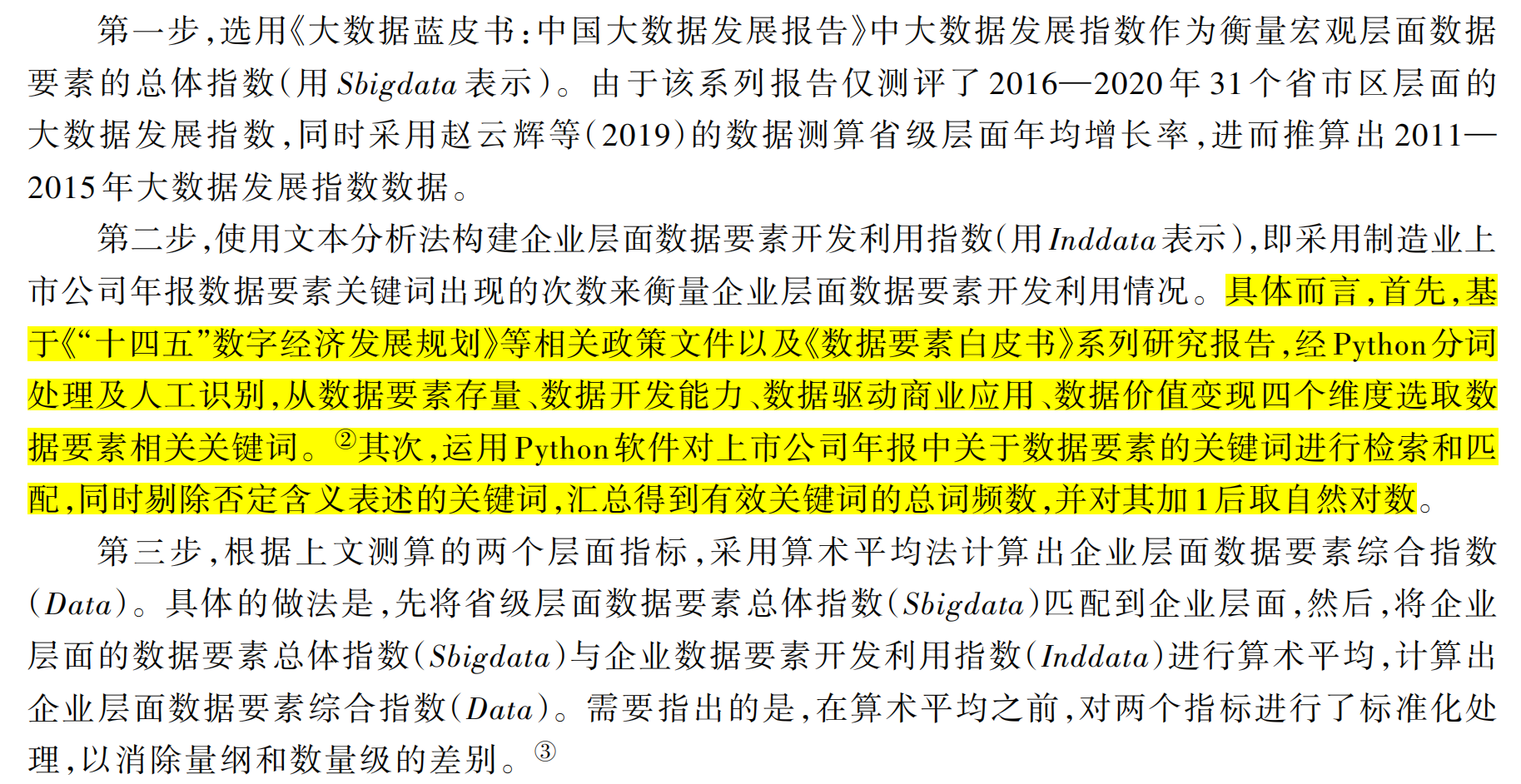 第一步，选用《大数据蓝皮书：中国大数据发展报告》中大数据发展指数作为衡量宏观层面数据要素的总体指数（用Sbigdata表示）。由于该系列报告仅测评了2016—2020年31个省市区层面的大数据发展指数，同时采用赵云辉等（2019）的数据测算省级层面年均增长率，进而推算出2011—2015年大数据发展指数数据。

第二步，使用文本分析法构建企业层面数据要素开发利用指数（用Inddata表示），即采用制造业上市公司年报数据要素关键词出现的次数来衡量企业层面数据要素开发利用情况。具体而言，首先，基于《“十四五”数字经济发展规划》等相关政策文件以及《数据要素白皮书》系列研究报告，经Python分词处理及人工识别，从数据要素存量、数据开发能力、数据驱动商业应用、数据价值变现四个维度选取数据要素相关关键词。$^{②}$其次，运用Python软件对上市公司年报中关于数据要素的关键词进行检索和匹配，同时剔除否定含义表述的关键词，汇总得到有效关键词的总词频数，并对其加1后取自然对数。

第三步，根据上文测算的两个层面指标，采用算术平均法计算出企业层面数据要素综合指数（Data）。具体的做法是，先将省级层面数据要素总体指数（Sbigdata）匹配到企业层面，然后，将企业层面的数据要素总体指数（Sbigdata）与企业数据要素开发利用指数（Inddata）进行算术平均，计算出企业层面数据要素综合指数（Data）。需要指出的是，在算术平均之前，对两个指标进行了标准化处理，以消除量纲和数量级的差别。$^{③}$